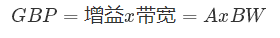 $GBP = 增益x带宽 = AxBW$